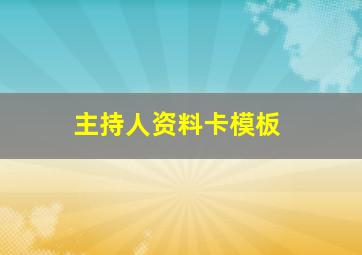 主持人资料卡模板